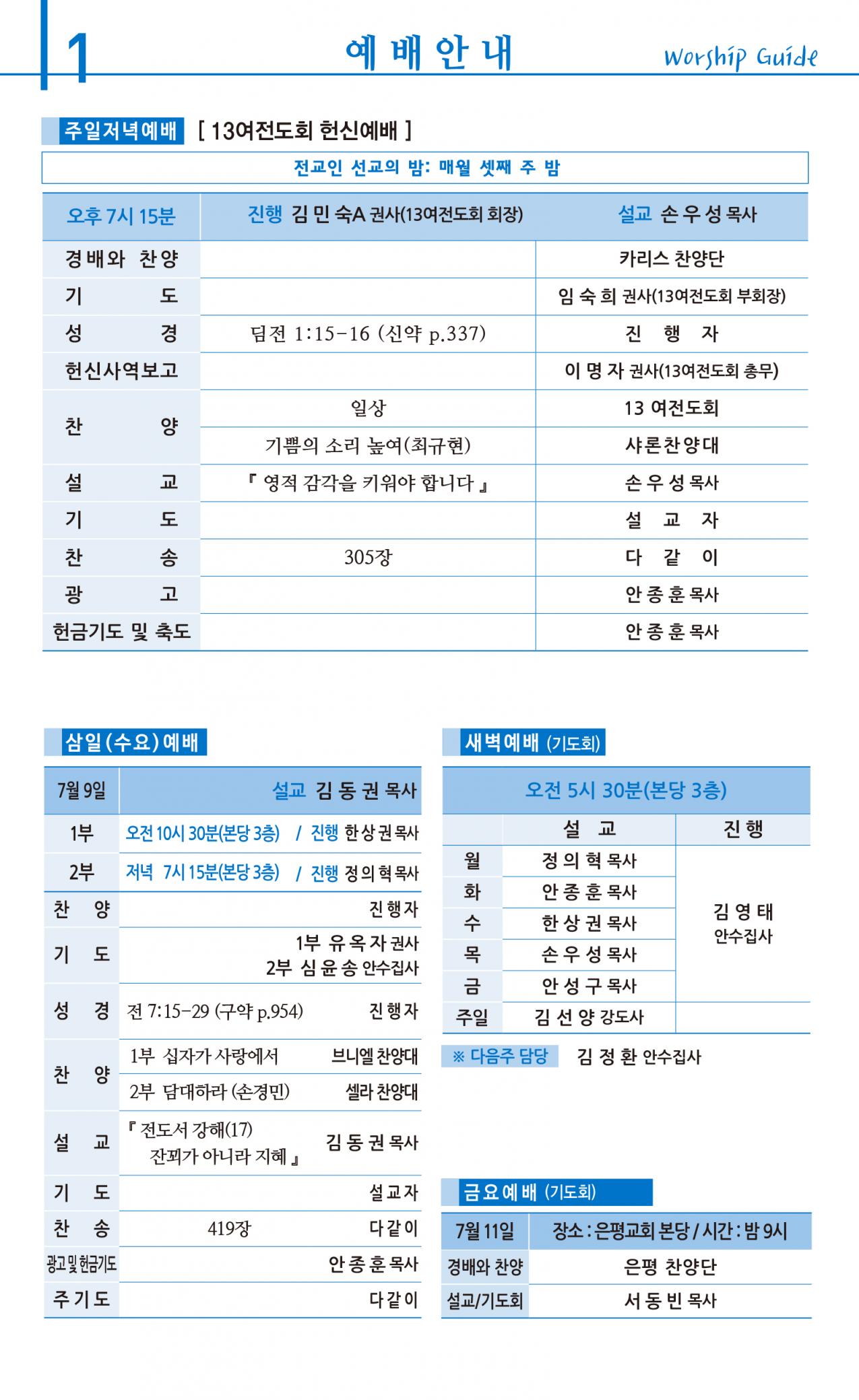 1 예 배 안 내 Worship Guide

주일저녁예배 [ 13여전도회 헌신예배 ]

전교인 선교의 밤: 매월 셋째 주 밤

| 오후 7시 15분 | 진행 김 민 숙A 권사(13여전도회 회장) | 설교 손 우 성 목사 |
|---|---|---|
| 경배와 찬양 | | 카리스 찬양단 |
| 기 도 | | 임 숙 희 권사(13여전도회 부회장) |
| 성 경 | 딤전 1:15-16 (신약 p.337) | 진 행 자 |
| 헌신사역보고 | | 이 명 자 권사(13여전도회 총무) |
| 찬 양 | 일상 | 13 여전도회 |
| | 기쁨의 소리 높여(최규현) | 샤론찬양대 |
| 설 교 | 『 영적 감각을 키워야 합니다 』 | 손 우 성 목사 |
| 기 도 | | 설 교 자 |
| 찬 송 | 305장 | 다 같 이 |
| 광 고 | | 안 종 훈 목사 |
| 헌금기도 및 축도 | | 안 종 훈 목사 |

삼일(수요)예배

| 7월 9일 | 설교 김 동 권 목사 | |
|---|---|---|
| 1부 | 오전 10시 30분(본당 3층) / 진행 한 상 권 목사 | |
| 2부 | 저녁 7시 15분(본당 3층) / 진행 정 의 혁 목사 | |
| 찬 양 | | 진행자 |
| 기 도 | | 1부 유 옥 자 권사 2부 심 윤 송 안수집사 |
| 성 경 | 전 7:15-29 (구약 p.954) | 진행자 |
| 찬 양 | 1부 십자가 사랑에서 | 브니엘 찬양대 |
| | 2부 담대하라 (손경민) | 셀라 찬양대 |
| 설 교 | 『 전도서 강해(17) 잔꾀가 아니라 지혜 』 | 김 동 권 목사 |
| 기 도 | | 설교자 |
| 찬 송 | 419장 | 다같이 |
| 광고 및 헌금기도 | | 안 종 훈 목사 |
| 주기도 | | 다같이 |

새벽예배 (기도회)

오전 5시 30분(본당 3층)

| | 설 교 | 진 행 |
|---|---|---|
| 월 | 정 의 혁 목사 | 김 영 태 안수집사 |
| 화 | 안 종 훈 목사 | |
| 수 | 한 상 권 목사 | |
| 목 | 손 우 성 목사 | |
| 금 | 안 성 구 목사 | |
| 주일 | 김 선 양 강도사 | |

※ 다음주 담당 김 정 환 안수집사

금요예배 (기도회)

| 7월 11일 | 장소 : 은평교회 본당 / 시간 : 밤 9시 |
|---|---|
| 경배와 찬양 | 은평 찬양단 |
| 설교/기도회 | 서 동 빈 목사 |